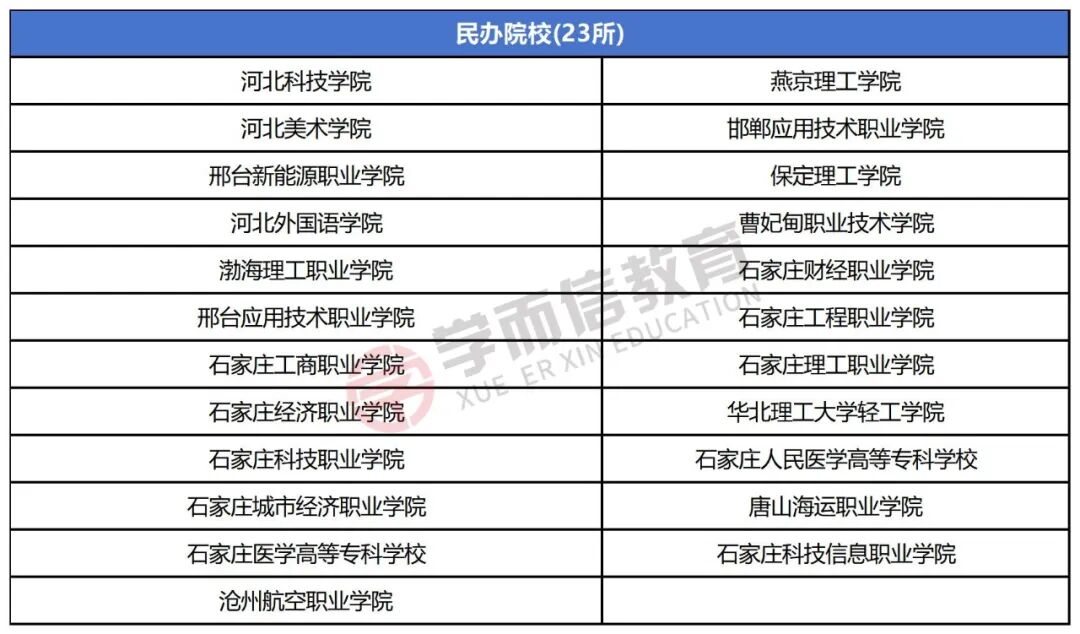 | 民办院校(23所) | |
|---|---|
| 河北科技学院 | 燕京理工学院 |
| 河北美术学院 | 邯郸应用技术职业学院 |
| 邢台新能源职业学院 | 保定理工学院 |
| 河北外国语学院 | 曹妃甸职业技术学院 |
| 渤海理工职业学院 | 石家庄财经职业学院 |
| 邢台应用技术职业学院 | 石家庄工程职业学院 |
| 石家庄工商职业学院 | 石家庄理工职业学院 |
| 石家庄经济职业学院 | 华北理工大学轻工学院 |
| 石家庄科技职业学院 | 石家庄人民医学高等专科学校 |
| 石家庄城市经济职业学院 | 唐山海运职业学院 |
| 石家庄医学高等专科学校 | 石家庄科技信息职业学院 |
| 沧州航空职业学院 | |

学而信教育
XUE ER XIN EDUCATION